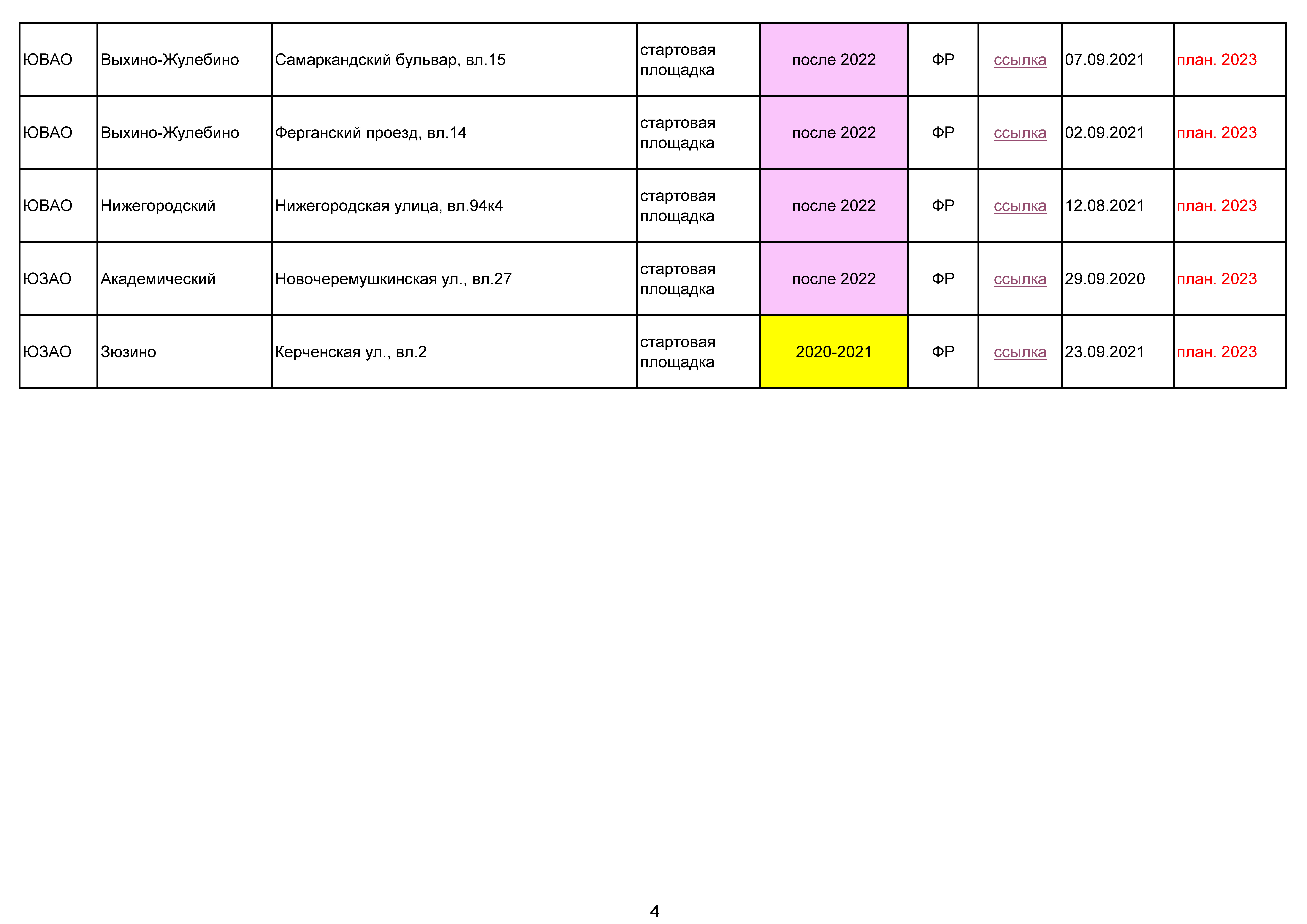 | | | | | | | | | |
|---|---|---|---|---|---|---|---|---|
| ЮВАО | Выхино-Жулебино | Самаркандский бульвар, вл.15 | стартовая площадка | после 2022 | ФР | ссылка | 07.09.2021 | план. 2023 |
| ЮВАО | Выхино-Жулебино | Ферганский проезд, вл.14 | стартовая площадка | после 2022 | ФР | ссылка | 02.09.2021 | план. 2023 |
| ЮВАО | Нижегородский | Нижегородская улица, вл.94к4 | стартовая площадка | после 2022 | ФР | ссылка | 12.08.2021 | план. 2023 |
| ЮЗАО | Академический | Новочеремушкинская ул., вл.27 | стартовая площадка | после 2022 | ФР | ссылка | 29.09.2020 | план. 2023 |
| ЮЗАО | Зюзино | Керченская ул., вл.2 | стартовая площадка | 2020-2021 | ФР | ссылка | 23.09.2021 | план. 2023 |

4